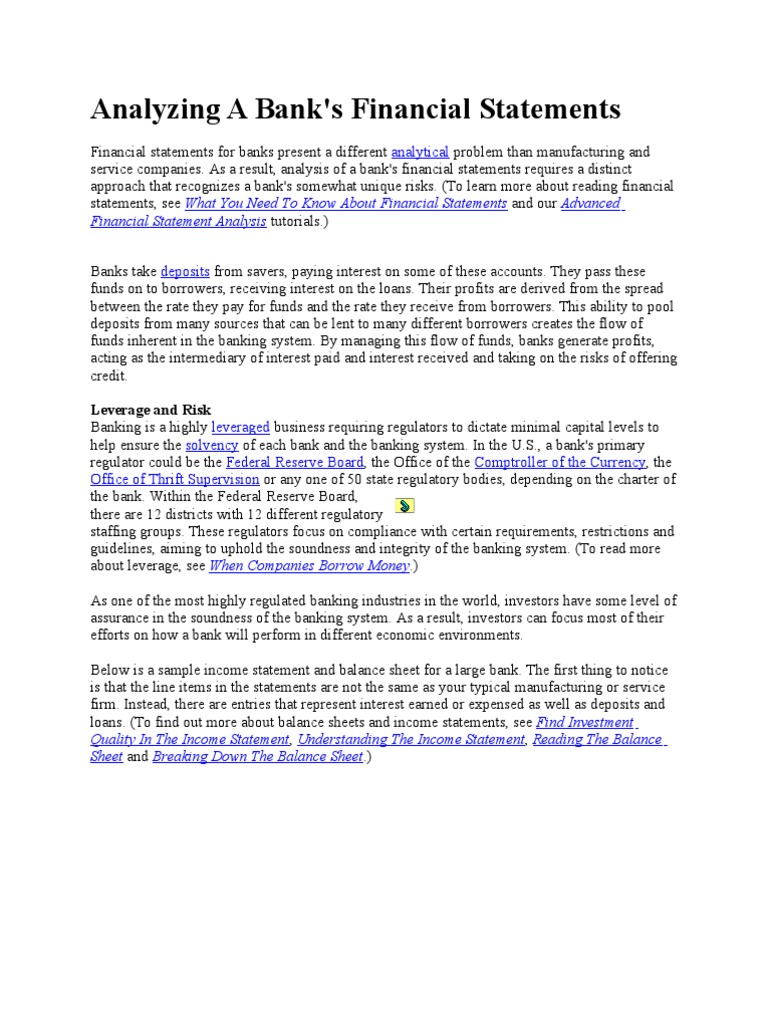 Analyzing A Bank's Financial Statements

Financial statements for banks present a different analytical problem than manufacturing and service companies. As a result, analysis of a bank's financial statements requires a distinct approach that recognizes a bank's somewhat unique risks. (To learn more about reading financial statements, see What You Need To Know About Financial Statements and our Advanced Financial Statement Analysis tutorials.)

Banks take deposits from savers, paying interest on some of these accounts. They pass these funds on to borrowers, receiving interest on the loans. Their profits are derived from the spread between the rate they pay for funds and the rate they receive from borrowers. This ability to pool deposits from many sources that can be lent to many different borrowers creates the flow of funds inherent in the banking system. By managing this flow of funds, banks generate profits, acting as the intermediary of interest paid and interest received and taking on the risks of offering credit.

Leverage and Risk
Banking is a highly leveraged business requiring regulators to dictate minimal capital levels to help ensure the solvency of each bank and the banking system. In the U.S., a bank's primary regulator could be the Federal Reserve Board, the Office of the Comptroller of the Currency, the Office of Thrift Supervision or any one of 50 state regulatory bodies, depending on the charter of the bank. Within the Federal Reserve Board, there are 12 districts with 12 different regulatory staffing groups. These regulators focus on compliance with certain requirements, restrictions and guidelines, aiming to uphold the soundness and integrity of the banking system. (To read more about leverage, see When Companies Borrow Money.)

As one of the most highly regulated banking industries in the world, investors have some level of assurance in the soundness of the banking system. As a result, investors can focus most of their efforts on how a bank will perform in different economic environments.

Below is a sample income statement and balance sheet for a large bank. The first thing to notice is that the line items in the statements are not the same as your typical manufacturing or service firm. Instead, there are entries that represent interest earned or expensed as well as deposits and loans. (To find out more about balance sheets and income statements, see Find Investment Quality In The Income Statement, Understanding The Income Statement, Reading The Balance Sheet and Breaking Down The Balance Sheet.)